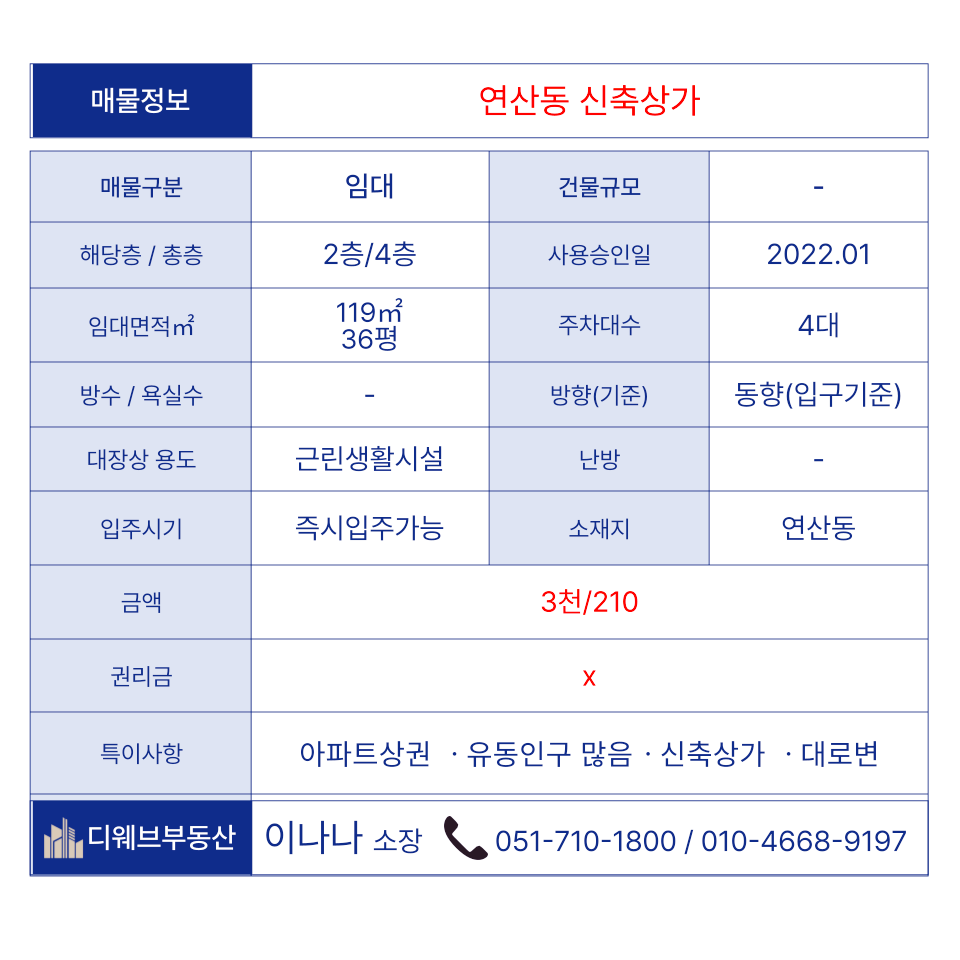 | 매물정보 | 연산동 신축상가 |
|---|---|

| 매물구분 | 임대 | 건물규모 | - |
|---|---|---|---|
| 해당층 / 총층 | 2층/4층 | 사용승인일 | 2022.01 |
| 임대면적㎡ | 119㎡ 36평 | 주차대수 | 4대 |
| 방수 / 욕실수 | - | 방향(기준) | 동향(입구기준) |
| 대장상 용도 | 근린생활시설 | 난방 | - |
| 입주시기 | 즉시입주가능 | 소재지 | 연산동 |
| 금액 | 3천/210 | | |
| 권리금 | x | | |
| 특이사항 | 아파트상권 · 유동인구 많음 · 신축상가 · 대로변 | | |

디웨브부동산 이나나 소장 051-710-1800 / 010-4668-9197